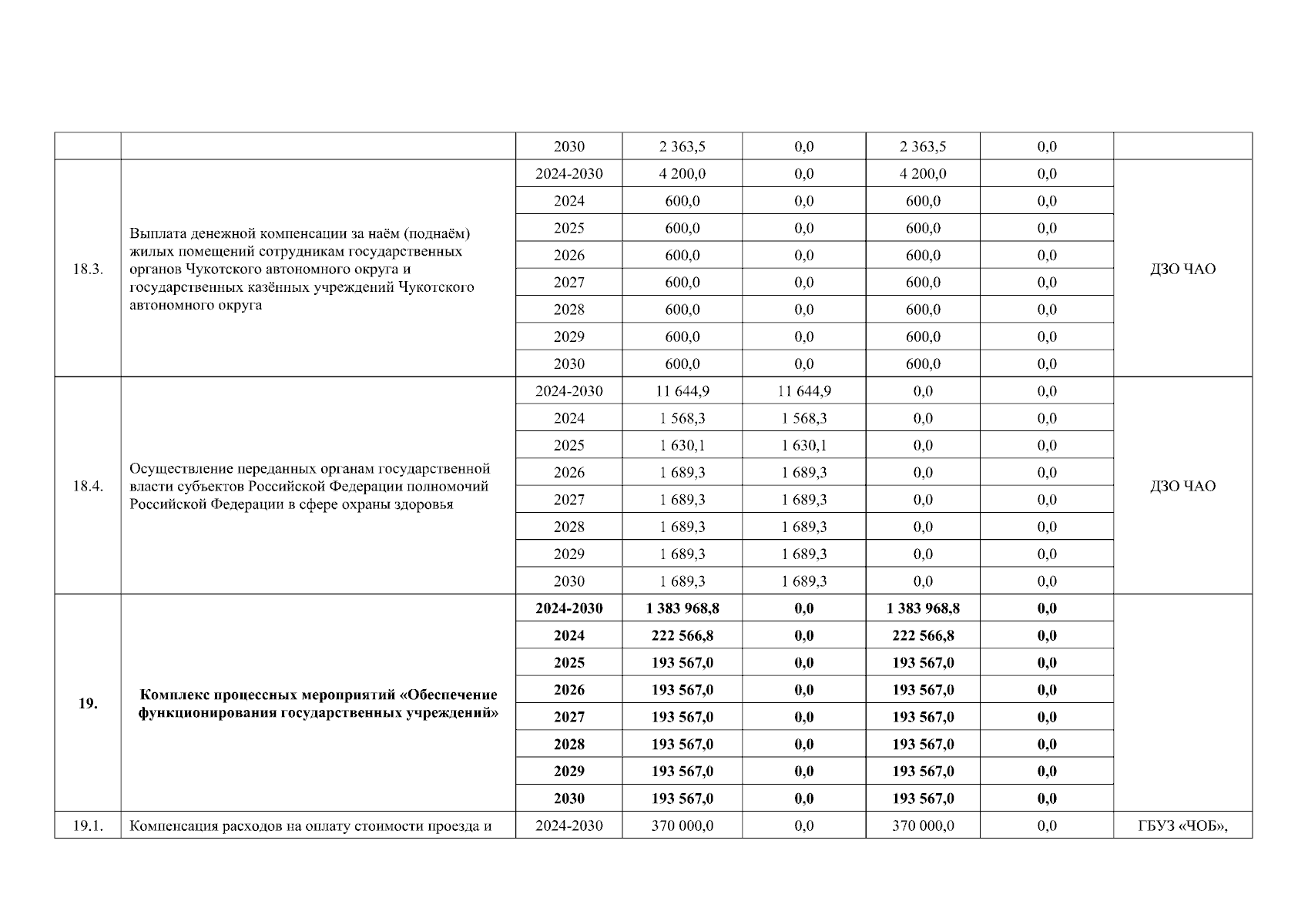 |  |  | 2030 | 2 363,5 | 0,0 | 2 363,5 | 0,0 |  |
|---|---|---|---|---|---|---|---|
| 18.3. | Выплата денежной компенсации за наём (поднаём) жилых помещений сотрудникам государственных органов Чукотского автономного округа и государственных казённых учреждений Чукотского автономного округа | 2024-2030 | 4 200,0 | 0,0 | 4 200,0 | 0,0 | ДЗО ЧАО |
|  |  | 2024 | 600,0 | 0,0 | 600,0 | 0,0 |  |
|  |  | 2025 | 600,0 | 0,0 | 600,0 | 0,0 |  |
|  |  | 2026 | 600,0 | 0,0 | 600,0 | 0,0 |  |
|  |  | 2027 | 600,0 | 0,0 | 600,0 | 0,0 |  |
|  |  | 2028 | 600,0 | 0,0 | 600,0 | 0,0 |  |
|  |  | 2029 | 600,0 | 0,0 | 600,0 | 0,0 |  |
|  |  | 2030 | 600,0 | 0,0 | 600,0 | 0,0 |  |
| 18.4. | Осуществление переданных органам государственной власти субъектов Российской Федерации полномочий Российской Федерации в сфере охраны здоровья | 2024-2030 | 11 644,9 | 11 644,9 | 0,0 | 0,0 | ДЗО ЧАО |
|  |  | 2024 | 1 568,3 | 1 568,3 | 0,0 | 0,0 |  |
|  |  | 2025 | 1 630,1 | 1 630,1 | 0,0 | 0,0 |  |
|  |  | 2026 | 1 689,3 | 1 689,3 | 0,0 | 0,0 |  |
|  |  | 2027 | 1 689,3 | 1 689,3 | 0,0 | 0,0 |  |
|  |  | 2028 | 1 689,3 | 1 689,3 | 0,0 | 0,0 |  |
|  |  | 2029 | 1 689,3 | 1 689,3 | 0,0 | 0,0 |  |
|  |  | 2030 | 1 689,3 | 1 689,3 | 0,0 | 0,0 |  |
| **19.** | **Комплекс процессных мероприятий «Обеспечение функционирования государственных учреждений»** | **2024-2030** | **1 383 968,8** | **0,0** | **1 383 968,8** | **0,0** |  |
|  |  | **2024** | **222 566,8** | **0,0** | **222 566,8** | **0,0** |  |
|  |  | **2025** | **193 567,0** | **0,0** | **193 567,0** | **0,0** |  |
|  |  | **2026** | **193 567,0** | **0,0** | **193 567,0** | **0,0** |  |
|  |  | **2027** | **193 567,0** | **0,0** | **193 567,0** | **0,0** |  |
|  |  | **2028** | **193 567,0** | **0,0** | **193 567,0** | **0,0** |  |
|  |  | **2029** | **193 567,0** | **0,0** | **193 567,0** | **0,0** |  |
|  |  | **2030** | **193 567,0** | **0,0** | **193 567,0** | **0,0** |  |
| 19.1. | Компенсация расходов на оплату стоимости проезда и | 2024-2030 | 370 000,0 | 0,0 | 370 000,0 | 0,0 | ГБУЗ «ЧОБ», |